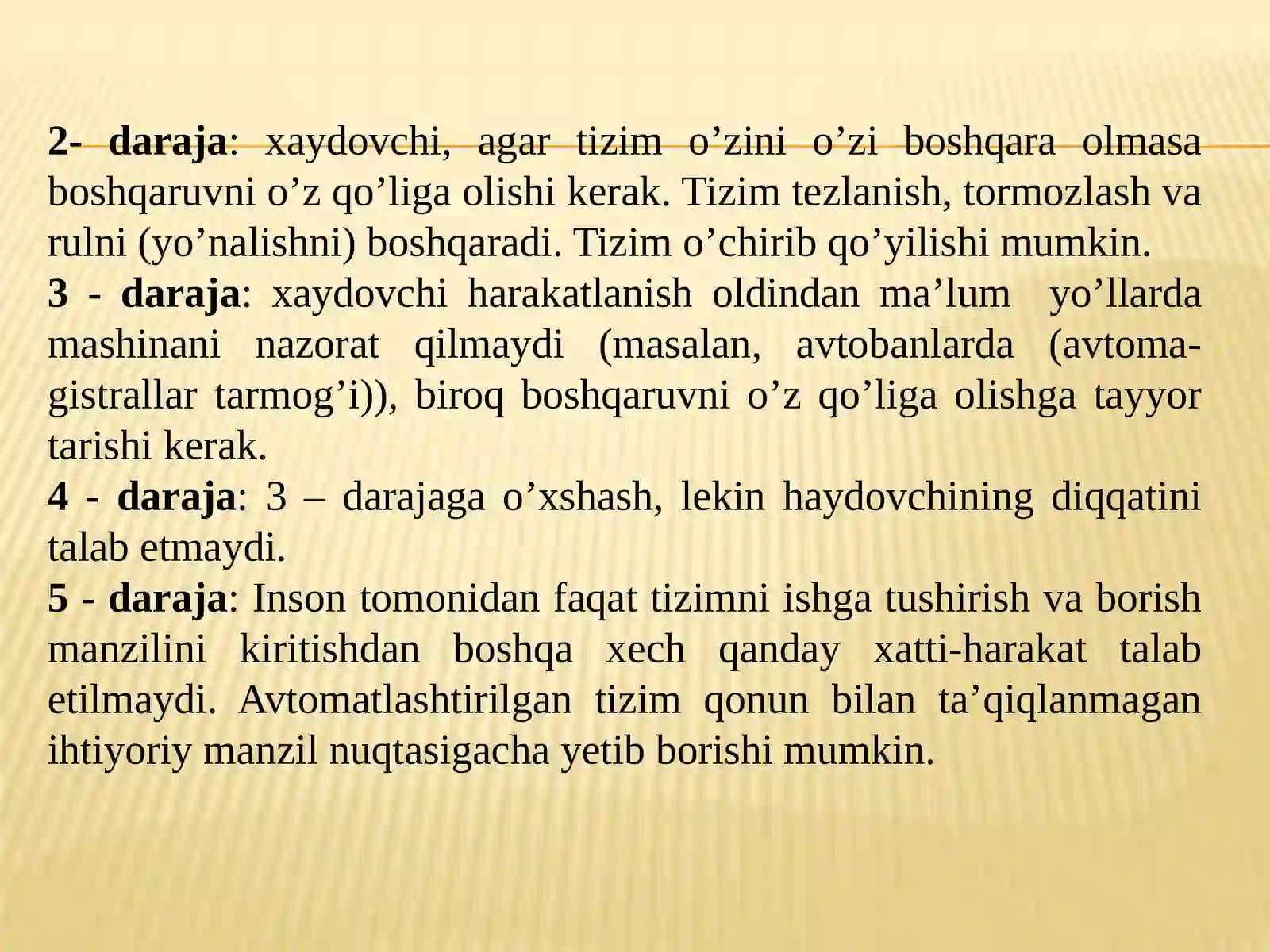 2- daraja: xaydovchi, agar tizim o’zini o’zi boshqara olmasa boshqaruvni o’z qo’liga olishi kerak. Tizim tezlanish, tormozlash va rulni (yo’nalishni) boshqaradi. Tizim o’chirib qo’yilishi mumkin.
3 - daraja: xaydovchi harakatlanish oldindan ma’lum yo’llarda mashinani nazorat qilmaydi (masalan, avtobanlarda (avtomagistrallar tarmog’i)), biroq boshqaruvni o’z qo’liga olishga tayyor tarishi kerak.
4 - daraja: 3 – darajaga o’xshash, lekin haydovchining diqqatini talab etmaydi.
5 - daraja: Inson tomonidan faqat tizimni ishga tushirish va borish manzilini kiritishdan boshqa xech qanday xatti-harakat talab etilmaydi. Avtomatlashtirilgan tizim qonun bilan ta’qiqlanmagan ihtiyoriy manzil nuqtasigacha yetib borishi mumkin.